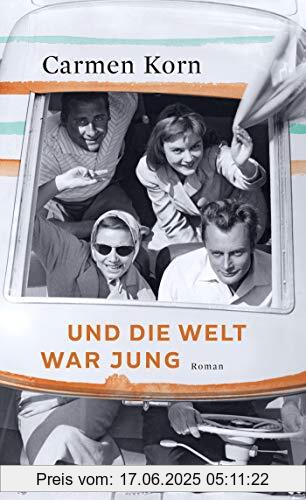 Carmen Korn

UND DIE WELT WAR JUNG Roman

Preis vom: 17.06.2025 05:11:22